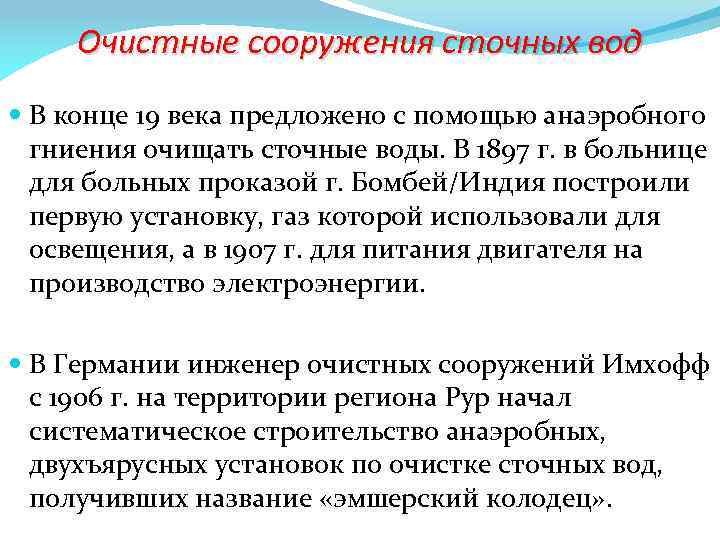 Очистные сооружения сточных вод

В конце 19 века предложено с помощью анаэробного гниения очищать сточные воды. В 1897 г. в больнице для больных проказой г. Бомбей/Индия построили первую установку, газ которой использовали для освещения, а в 1907 г. для питания двигателя на производство электроэнергии.

В Германии инженер очистных сооружений Имхофф с 1906 г. на территории региона Рур начал систематическое строительство анаэробных, двухъярусных установок по очистке сточных вод, получивших название «эмшерский колодец».